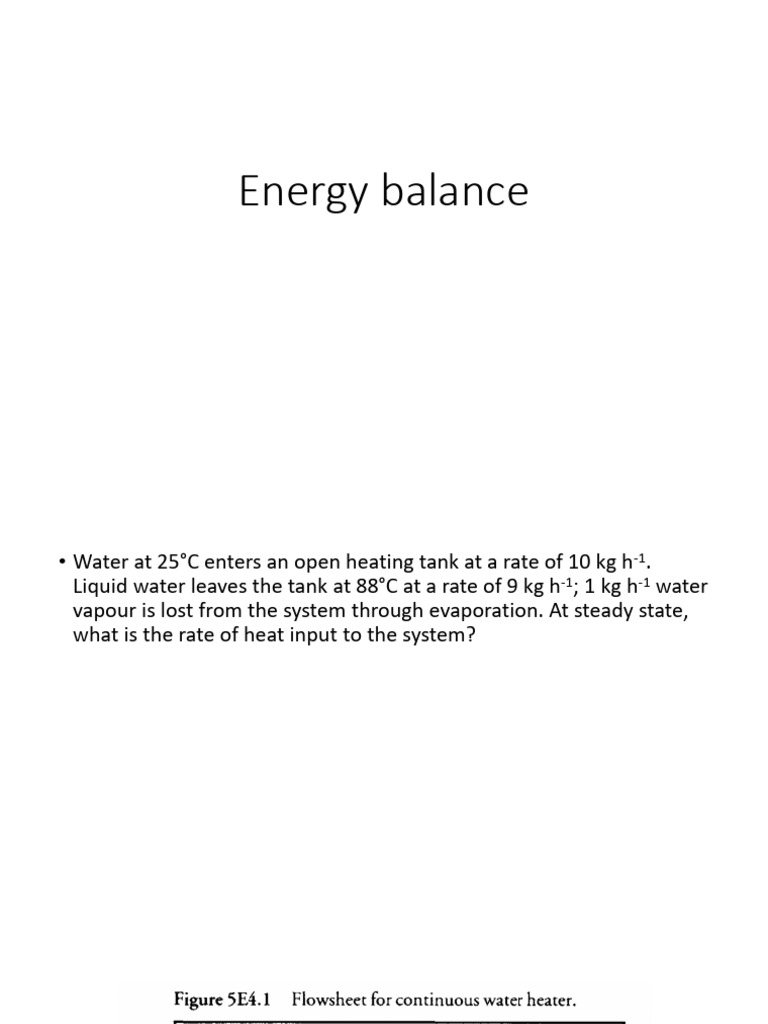 Energy balance

• Water at 25°C enters an open heating tank at a rate of 10 kg $h^{-1}$. Liquid water leaves the tank at 88°C at a rate of 9 kg $h^{-1}$; 1 kg $h^{-1}$ water vapour is lost from the system through evaporation. At steady state, what is the rate of heat input to the system?

Figure 5E4.1 Flowsheet for continuous water heater.